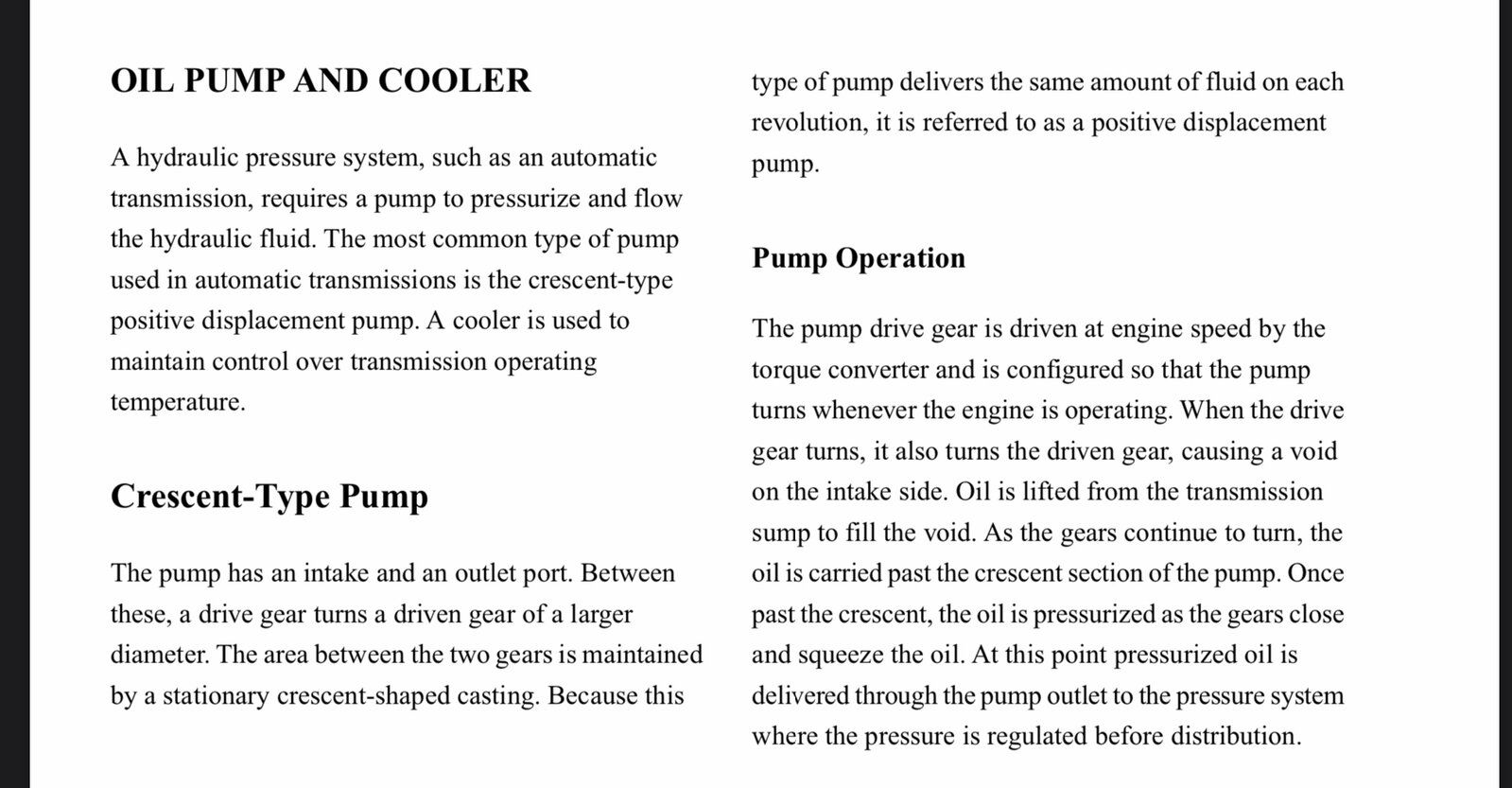 OIL PUMP AND COOLER

A hydraulic pressure system, such as an automatic transmission, requires a pump to pressurize and flow the hydraulic fluid. The most common type of pump used in automatic transmissions is the crescent-type positive displacement pump. A cooler is used to maintain control over transmission operating temperature.

Crescent-Type Pump

The pump has an intake and an outlet port. Between these, a drive gear turns a driven gear of a larger diameter. The area between the two gears is maintained by a stationary crescent-shaped casting. Because this type of pump delivers the same amount of fluid on each revolution, it is referred to as a positive displacement pump.

Pump Operation

The pump drive gear is driven at engine speed by the torque converter and is configured so that the pump turns whenever the engine is operating. When the drive gear turns, it also turns the driven gear, causing a void on the intake side. Oil is lifted from the transmission sump to fill the void. As the gears continue to turn, the oil is carried past the crescent section of the pump. Once past the crescent, the oil is pressurized as the gears close and squeeze the oil. At this point pressurized oil is delivered through the pump outlet to the pressure system where the pressure is regulated before distribution.